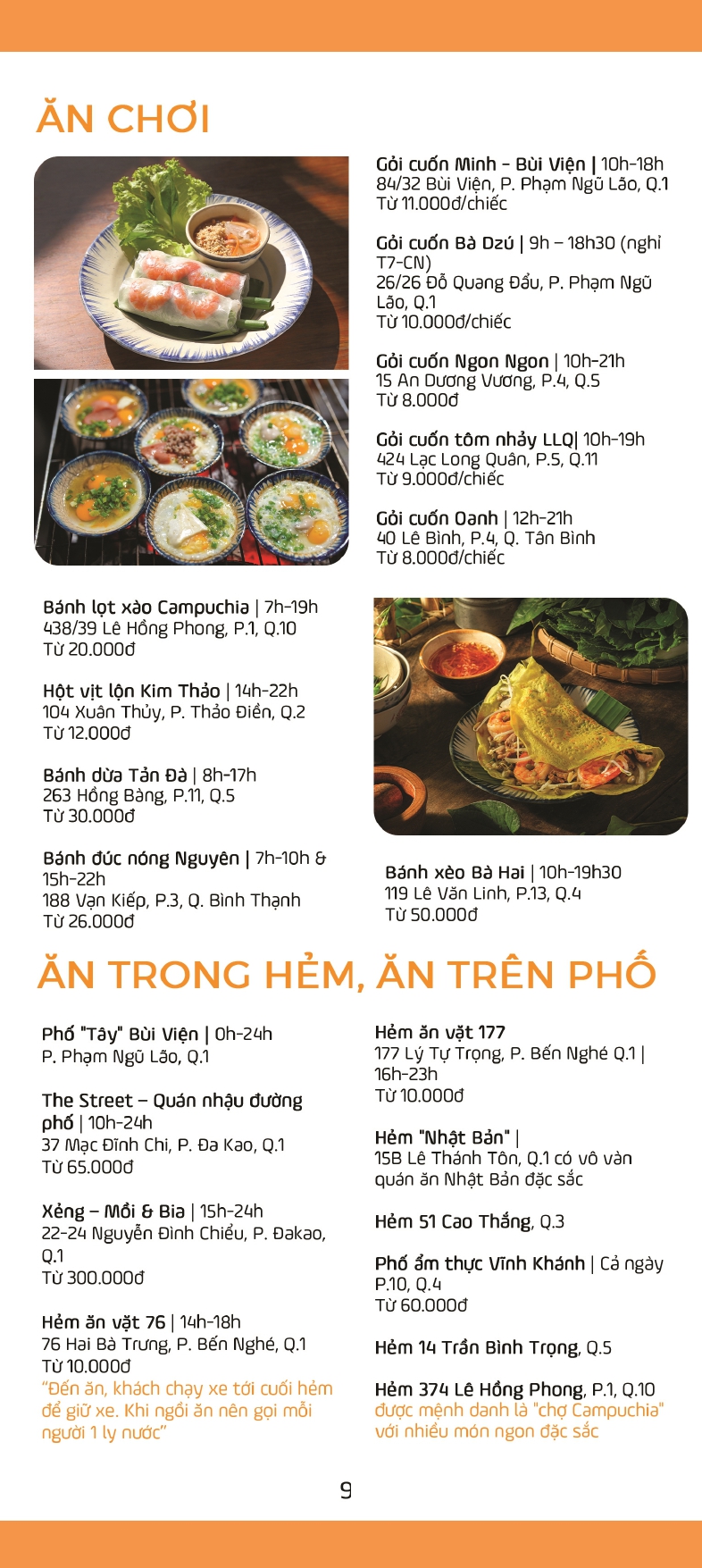 ĂN CHƠI

Gỏi cuốn Minh - Bùi Viện | 10h-18h
84/32 Bùi Viện, P. Phạm Ngũ Lão, Q.1
Từ 11.000đ/chiếc

Gỏi cuốn Bà Dzú | 9h – 18h30 (nghỉ T7-CN)
26/26 Đỗ Quang Đẩu, P. Phạm Ngũ Lão, Q.1
Từ 10.000đ/chiếc

Gỏi cuốn Ngon Ngon | 10h-21h
15 An Dương Vương, P.4, Q.5
Từ 8.000đ

Gỏi cuốn tôm nhảy LLQ| 10h-19h
424 Lạc Long Quân, P.5, Q.11
Từ 9.000đ/chiếc

Gỏi cuốn Oanh | 12h-21h
40 Lê Bình, P.4, Q. Tân Bình
Từ 8.000đ/chiếc

Bánh lọt xào Campuchia | 7h-19h
438/39 Lê Hồng Phong, P.1, Q.10
Từ 20.000đ

Hột vịt lộn Kim Thảo | 14h-22h
104 Xuân Thủy, P. Thảo Điền, Q.2
Từ 12.000đ

Bánh dừa Tản Đà | 8h-17h
263 Hồng Bàng, P.11, Q.5
Từ 30.000đ

Bánh đúc nóng Nguyên | 7h-10h & 15h-22h
188 Vạn Kiếp, P.3, Q. Bình Thạnh
Từ 26.000đ

Bánh xèo Bà Hai | 10h-19h30
119 Lê Văn Linh, P.13, Q.4
Từ 50.000đ

ĂN TRONG HẺM, ĂN TRÊN PHỐ

Phố "Tây" Bùi Viện | 0h-24h
P. Phạm Ngũ Lão, Q.1

The Street – Quán nhậu đường phố | 10h-24h
37 Mạc Đĩnh Chi, P. Đa Kao, Q.1
Từ 65.000đ

Xẻng – Mồi & Bia | 15h-24h
22-24 Nguyễn Đình Chiểu, P. Đakao, Q.1
Từ 300.000đ

Hẻm ăn vặt 76 | 14h-18h
76 Hai Bà Trưng, P. Bến Nghé, Q.1
Từ 10.000đ
"Đến ăn, khách chạy xe tới cuối hẻm để giữ xe. Khi ngồi ăn nên gọi mỗi người 1 ly nước"

Hẻm ăn vặt 177
177 Lý Tự Trọng, P. Bến Nghé Q.1 | 16h-23h
Từ 10.000đ

Hẻm "Nhật Bản" |
15B Lê Thánh Tôn, Q.1 có vô vàn quán ăn Nhật Bản đặc sắc

Hẻm 51 Cao Thắng, Q.3

Phố ẩm thực Vĩnh Khánh | Cả ngày
P.10, Q.4
Từ 60.000đ

Hẻm 14 Trần Bình Trọng, Q.5

Hẻm 374 Lê Hồng Phong, P.1, Q.10
được mệnh danh là "chợ Campuchia" với nhiều món ngon đặc sắc

9